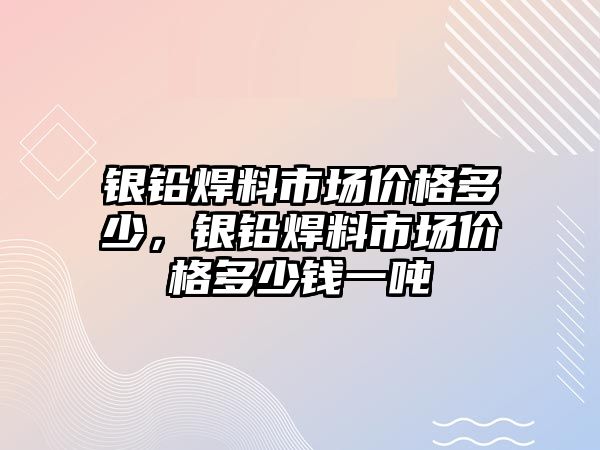 银铅焊料市场价格多少，银铅焊料市场价格多少钱一吨